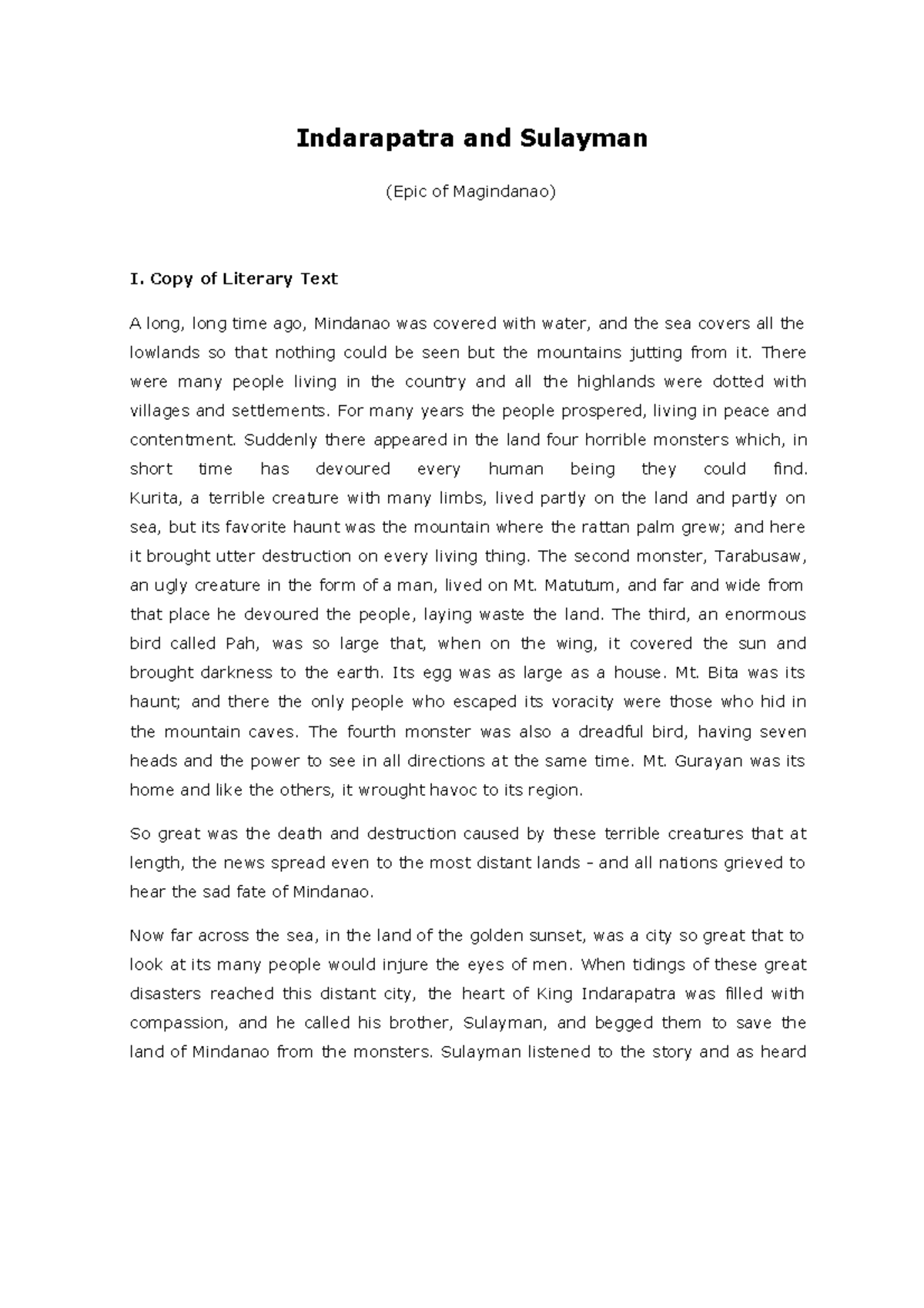 Indarapatra and Sulayman

(Epic of Magindanao)

I. Copy of Literary Text

A long, long time ago, Mindanao was covered with water, and the sea covers all the lowlands so that nothing could be seen but the mountains jutting from it. There were many people living in the country and all the highlands were dotted with villages and settlements. For many years the people prospered, living in peace and contentment. Suddenly there appeared in the land four horrible monsters which, in short time has devoured every human being they could find. Kurita, a terrible creature with many limbs, lived partly on the land and partly on sea, but its favorite haunt was the mountain where the rattan palm grew; and here it brought utter destruction on every living thing. The second monster, Tarabusaw, an ugly creature in the form of a man, lived on Mt. Matutum, and far and wide from that place he devoured the people, laying waste the land. The third, an enormous bird called Pah, was so large that, when on the wing, it covered the sun and brought darkness to the earth. Its egg was as large as a house. Mt. Bita was its haunt; and there the only people who escaped its voracity were those who hid in the mountain caves. The fourth monster was also a dreadful bird, having seven heads and the power to see in all directions at the same time. Mt. Gurayan was its home and like the others, it wrought havoc to its region.

So great was the death and destruction caused by these terrible creatures that at length, the news spread even to the most distant lands - and all nations grieved to hear the sad fate of Mindanao.

Now far across the sea, in the land of the golden sunset, was a city so great that to look at its many people would injure the eyes of men. When tidings of these great disasters reached this distant city, the heart of King Indarapatra was filled with compassion, and he called his brother, Sulayman, and begged them to save the land of Mindanao from the monsters. Sulayman listened to the story and as heard